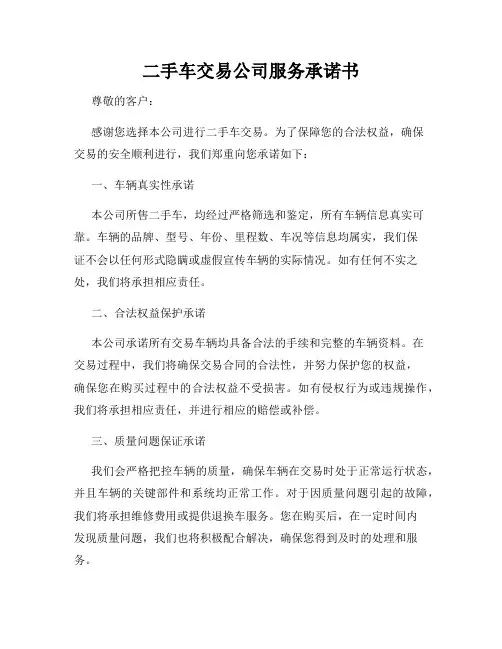 二手车交易公司服务承诺书

尊敬的客户：

感谢您选择本公司进行二手车交易。为了保障您的合法权益，确保交易的安全顺利进行，我们郑重向您承诺如下：

一、车辆真实性承诺

本公司所售二手车，均经过严格筛选和鉴定，所有车辆信息真实可靠。车辆的品牌、型号、年份、里程数、车况等信息均属实，我们保证不会以任何形式隐瞒或虚假宣传车辆的实际情况。如有任何不实之处，我们将承担相应责任。

二、合法权益保护承诺

本公司承诺所有交易车辆均具备合法的手续和完整的车辆资料。在交易过程中，我们将确保交易合同的合法性，并努力保护您的权益，确保您在购买过程中的合法权益不受损害。如有侵权行为或违规操作，我们将承担相应责任，并进行相应的赔偿或补偿。

三、质量问题保证承诺

我们会严格把控车辆的质量，确保车辆在交易时处于正常运行状态，并且车辆的关键部件和系统均正常工作。对于因质量问题引起的故障，我们将承担维修费用或提供退换车服务。您在购买后，在一定时间内发现质量问题，我们也将积极配合解决，确保您得到及时的处理和服务。